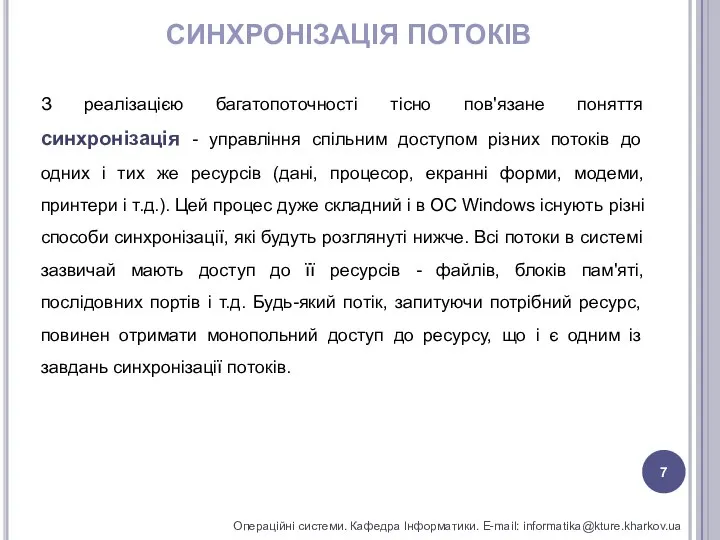 СИНХРОНІЗАЦІЯ ПОТОКІВ

З реалізацією багатопоточності тісно пов'язане поняття синхронізація - управління спільним доступом різних потоків до одних і тих же ресурсів (дані, процесор, екранні форми, модеми, принтери і т.д.). Цей процес дуже складний і в ОС Windows існують різні способи синхронізації, які будуть розглянуті нижче. Всі потоки в системі зазвичай мають доступ до її ресурсів - файлів, блоків пам'яті, послідовних портів і т.д. Будь-який потік, запитуючи потрібний ресурс, повинен отримати монопольний доступ до ресурсу, що і є одним із завдань синхронізації потоків.

7

Операційні системи. Кафедра Інформатики. E-mail: informatika@kture.kharkov.ua